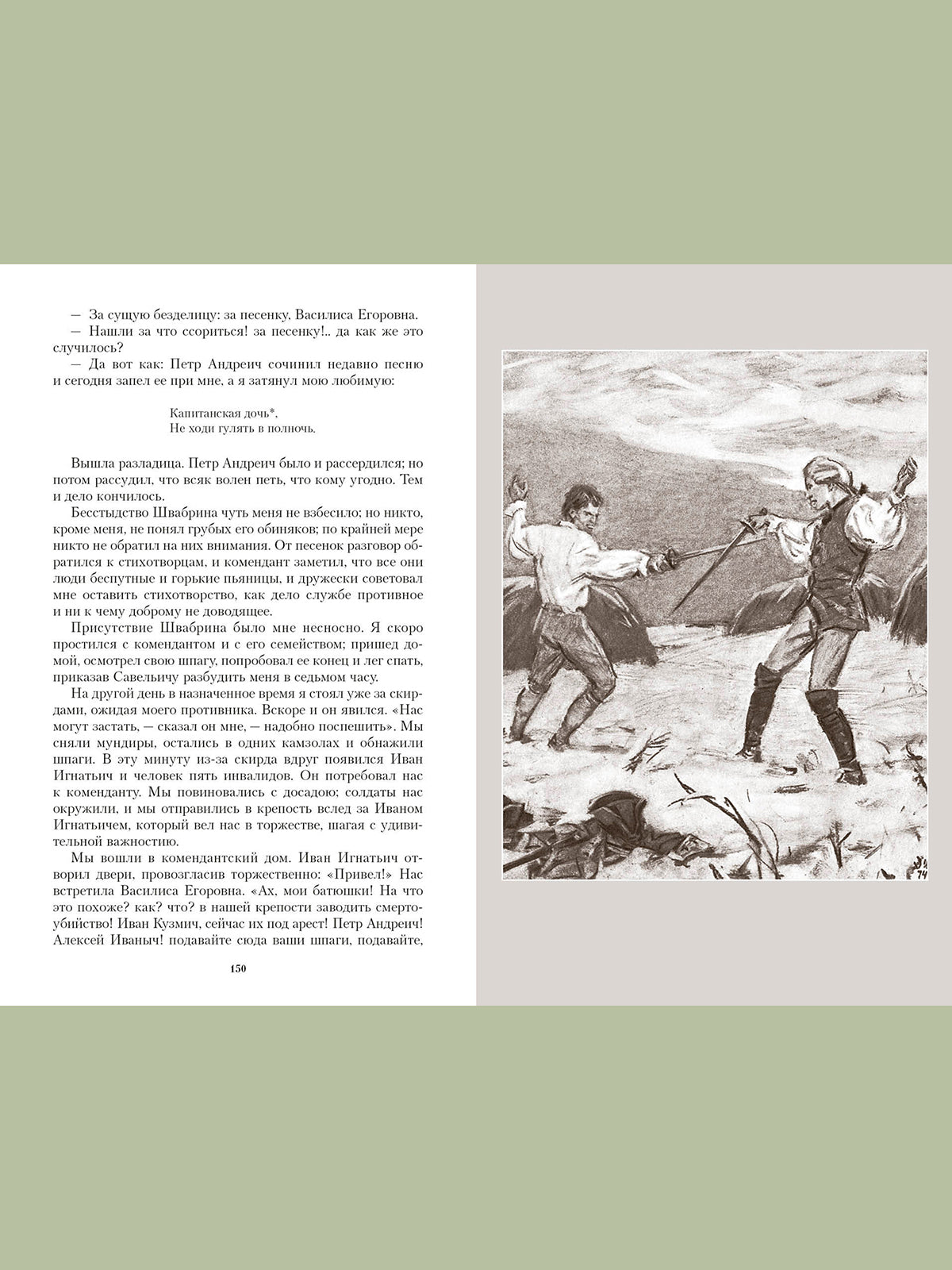 — За сущую безделицу: за песенку, Василиса Егоровна.
— Нашли за что ссориться! за песенку!.. да как же это случилось?
— Да вот как: Петр Андреич сочинил недавно песню и сегодня запел ее при мне, а я затянул мою любимую:

Капитанская дочь*,
Не ходи гулять в полночь.

Вышла разладица. Петр Андреич было и рассердился; но потом рассудил, что всяк волен петь, что кому угодно. Тем и дело кончилось.
Бесстыдство Швабрина чуть меня не взбесило; но никто, кроме меня, не понял грубых его обиняков; по крайней мере никто не обратил на них внимания. От песенок разговор обратился к стихотворцам, и комендант заметил, что все они люди беспутные и горькие пьяницы, и дружески советовал мне оставить стихотворство, как дело службе противное и ни к чему доброму не доводящее.
Присутствие Швабрина было мне несносно. Я скоро простился с комендантом и с его семейством; пришед домой, осмотрел свою шпагу, попробовал ее конец и лег спать, приказав Савельичу разбудить меня в седьмом часу.
На другой день в назначенное время я стоял уже за скирдами, ожидая моего противника. Вскоре и он явился. «Нас могут застать, — сказал он мне, — надобно поспешить». Мы сняли мундиры, остались в одних камзолах и обнажили шпаги. В эту минуту из-за скирда вдруг появился Иван Игнатьич и человек пять инвалидов. Он потребовал нас к коменданту. Мы повиновались с досадою; солдаты нас окружили, и мы отправились в крепость вслед за Иваном Игнатьичем, который вел нас в торжестве, шагая с удивительной важностию.
Мы вошли в комендантский дом. Иван Игнатьич отворил двери, провозгласив торжественно: «Привел!» Нас встретила Василиса Егоровна. «Ах, мои батюшки! На что это похоже? как? что? в нашей крепости заводить смертоубийство! Иван Кузмич, сейчас их под арест! Петр Андреич! Алексей Иваныч! подавайте сюда ваши шпаги, подавайте,

150

74